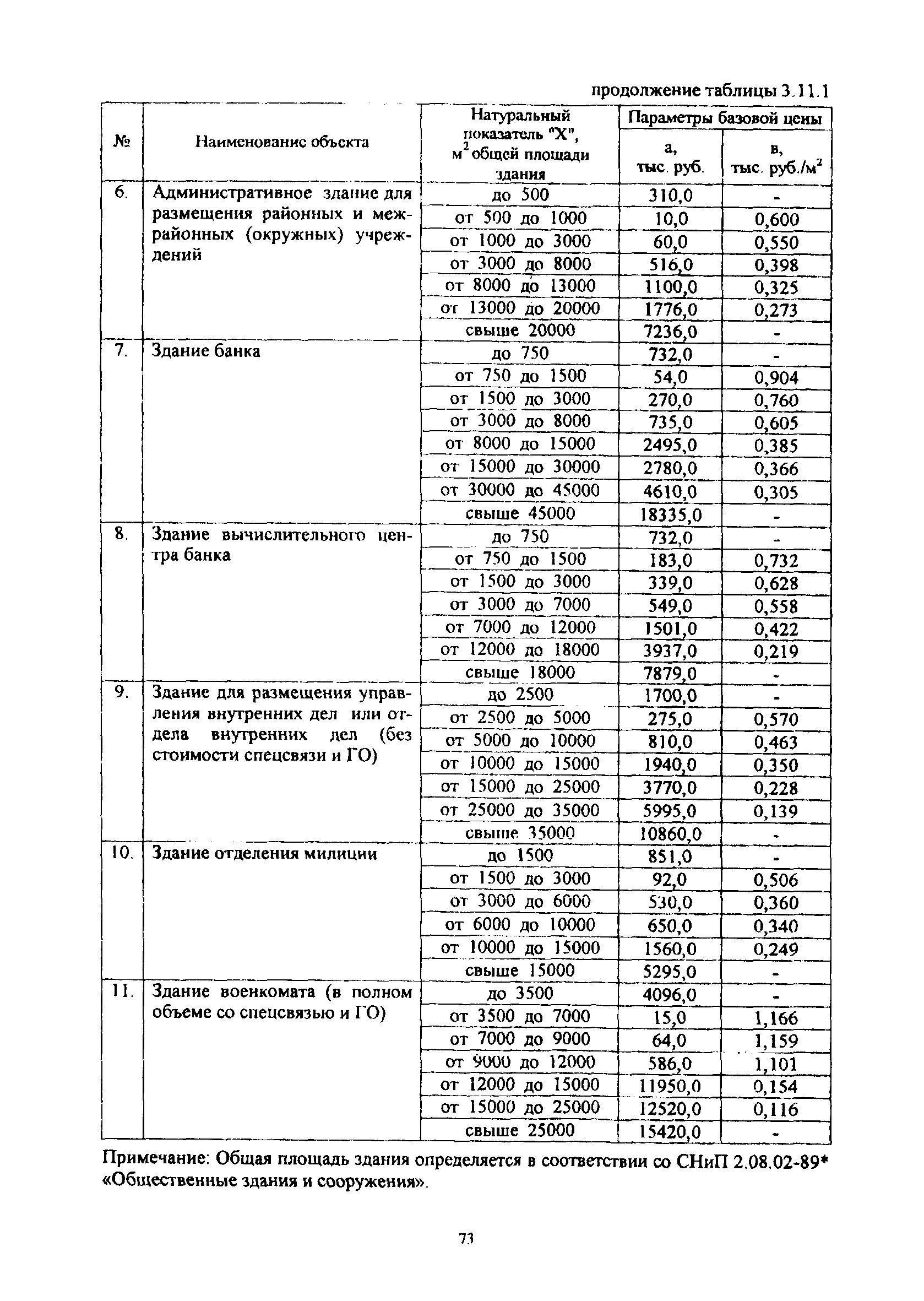 продолжение таблицы 3.11.1

| № | Наименование объекта | Натуральный показатель "X", $м^2$ общей площади здания | Параметры базовой цены а, тыс. руб. | Параметры базовой цены в, тыс. руб./$м^2$ |
|---|---|---|---|---|
| 6. | Административное здание для размещения районных и межрайонных (окружных) учреждений | до 500 | 310,0 | - |
| | | от 500 до 1000 | 10,0 | 0,600 |
| | | от 1000 до 3000 | 60,0 | 0,550 |
| | | от 3000 до 8000 | 516,0 | 0,398 |
| | | от 8000 до 13000 | 1100,0 | 0,325 |
| | | от 13000 до 20000 | 1776,0 | 0,273 |
| | | свыше 20000 | 7236,0 | - |
| 7. | Здание банка | до 750 | 732,0 | - |
| | | от 750 до 1500 | 54,0 | 0,904 |
| | | от 1500 до 3000 | 270,0 | 0,760 |
| | | от 3000 до 8000 | 735,0 | 0,605 |
| | | от 8000 до 15000 | 2495,0 | 0,385 |
| | | от 15000 до 30000 | 2780,0 | 0,366 |
| | | от 30000 до 45000 | 4610,0 | 0,305 |
| | | свыше 45000 | 18335,0 | - |
| 8. | Здание вычислительного центра банка | до 750 | 732,0 | - |
| | | от 750 до 1500 | 183,0 | 0,732 |
| | | от 1500 до 3000 | 339,0 | 0,628 |
| | | от 3000 до 7000 | 549,0 | 0,558 |
| | | от 7000 до 12000 | 1501,0 | 0,422 |
| | | от 12000 до 18000 | 3937,0 | 0,219 |
| | | свыше 18000 | 7879,0 | - |
| 9. | Здание для размещения управления внутренних дел или отдела внутренних дел (без стоимости спецсвязи и ГО) | до 2500 | 1700,0 | - |
| | | от 2500 до 5000 | 275,0 | 0,570 |
| | | от 5000 до 10000 | 810,0 | 0,463 |
| | | от 10000 до 15000 | 1940,0 | 0,350 |
| | | от 15000 до 25000 | 3770,0 | 0,228 |
| | | от 25000 до 35000 | 5995,0 | 0,139 |
| | | свыше 35000 | 10860,0 | - |
| 10. | Здание отделения милиции | до 1500 | 851,0 | - |
| | | от 1500 до 3000 | 92,0 | 0,506 |
| | | от 3000 до 6000 | 530,0 | 0,360 |
| | | от 6000 до 10000 | 650,0 | 0,340 |
| | | от 10000 до 15000 | 1560,0 | 0,249 |
| | | свыше 15000 | 5295,0 | - |
| 11. | Здание военкомата (в полном объеме со спецсвязью и ГО) | до 3500 | 4096,0 | - |
| | | от 3500 до 7000 | 15,0 | 1,166 |
| | | от 7000 до 9000 | 64,0 | 1,159 |
| | | от 9000 до 12000 | 586,0 | 1,101 |
| | | от 12000 до 15000 | 11950,0 | 0,154 |
| | | от 15000 до 25000 | 12520,0 | 0,116 |
| | | свыше 25000 | 15420,0 | - |

Примечание: Общая площадь здания определяется в соответствии со СНиП 2.08.02-89* «Общественные здания и сооружения».

73